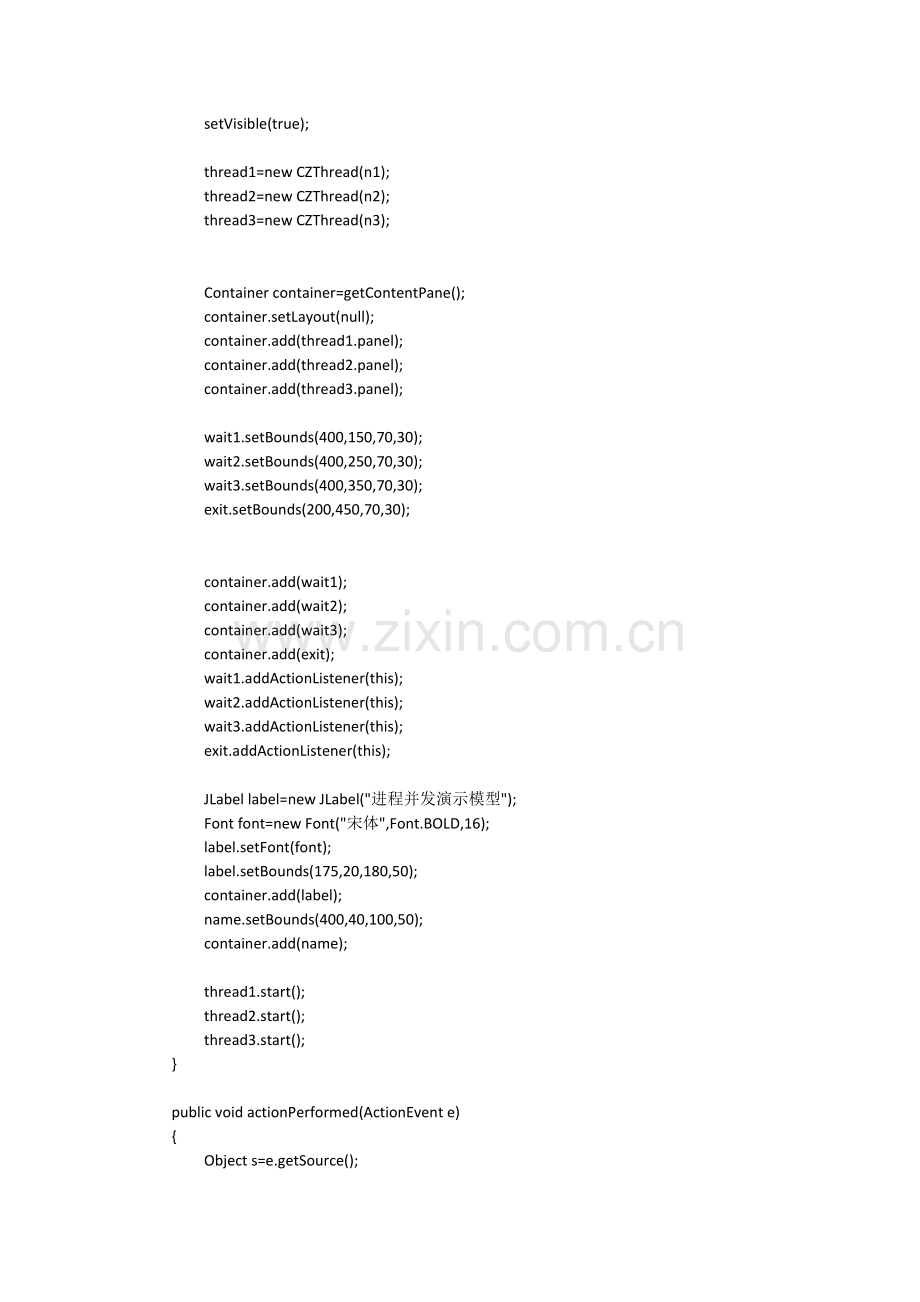 setVisible(true);

thread1=new CZThread(n1);
thread2=new CZThread(n2);
thread3=new CZThread(n3);

Container container=getContentPane();
container.setLayout(null);
container.add(thread1.panel);
container.add(thread2.panel);
container.add(thread3.panel);

wait1.setBounds(400,150,70,30);
wait2.setBounds(400,250,70,30);
wait3.setBounds(400,350,70,30);
exit.setBounds(200,450,70,30);

container.add(wait1);
container.add(wait2);
container.add(wait3);
container.add(exit);
wait1.addActionListener(this);
wait2.addActionListener(this);
wait3.addActionListener(this);
exit.addActionListener(this);

JLabel label=new JLabel("进程并发演示模型");
Font font=new Font("宋体",Font.BOLD,16);
label.setFont(font);
label.setBounds(175,20,180,50);
container.add(label);
name.setBounds(400,40,100,50);
container.add(name);

thread1.start();
thread2.start();
thread3.start();
}

public void actionPerformed(ActionEvent e)
{
Object s=e.getSource();

www.zixin.com.cn